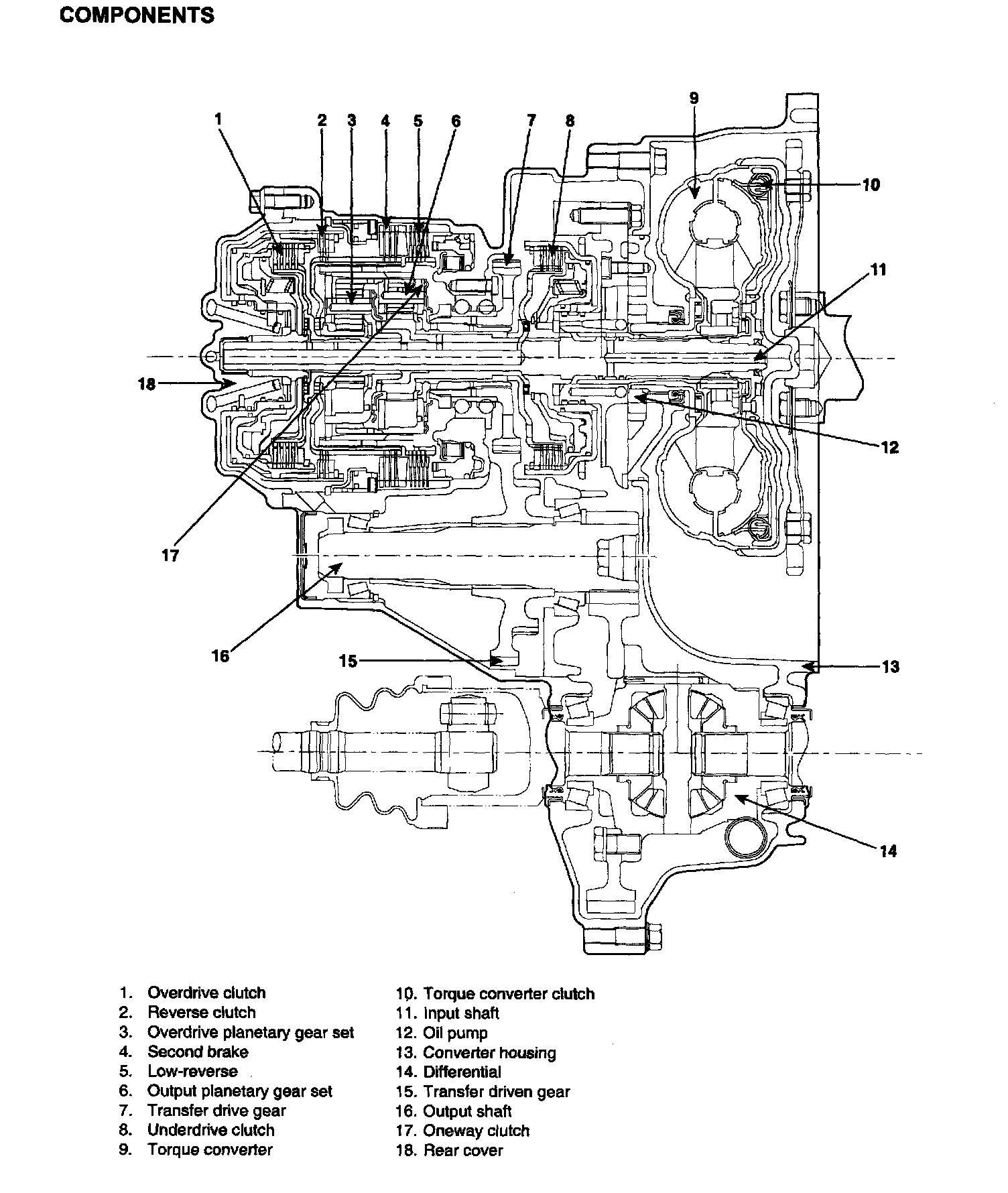 COMPONENTS

1 2 3 4 5 6 7 8 9 10 11 12 13 14 15 16 17 18

1. Overdrive clutch
2. Reverse clutch
3. Overdrive planetary gear set
4. Second brake
5. Low-reverse
6. Output planetary gear set
7. Transfer drive gear
8. Underdrive clutch
9. Torque converter

10. Torque converter clutch
11. Input shaft
12. Oil pump
13. Converter housing
14. Differential
15. Transfer driven gear
16. Output shaft
17. Oneway clutch
18. Rear cover